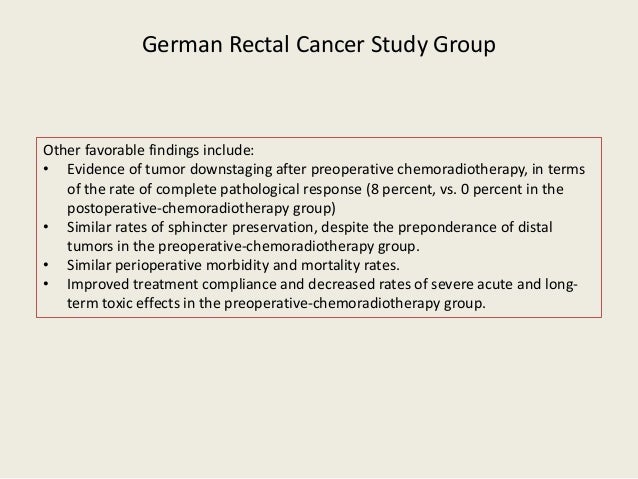 German Rectal Cancer Study Group

Other favorable findings include:

• Evidence of tumor downstaging after preoperative chemoradiotherapy, in terms of the rate of complete pathological response (8 percent, vs. 0 percent in the postoperative-chemoradiotherapy group)
• Similar rates of sphincter preservation, despite the preponderance of distal tumors in the preoperative-chemoradiotherapy group.
• Similar perioperative morbidity and mortality rates.
• Improved treatment compliance and decreased rates of severe acute and long-term toxic effects in the preoperative-chemoradiotherapy group.